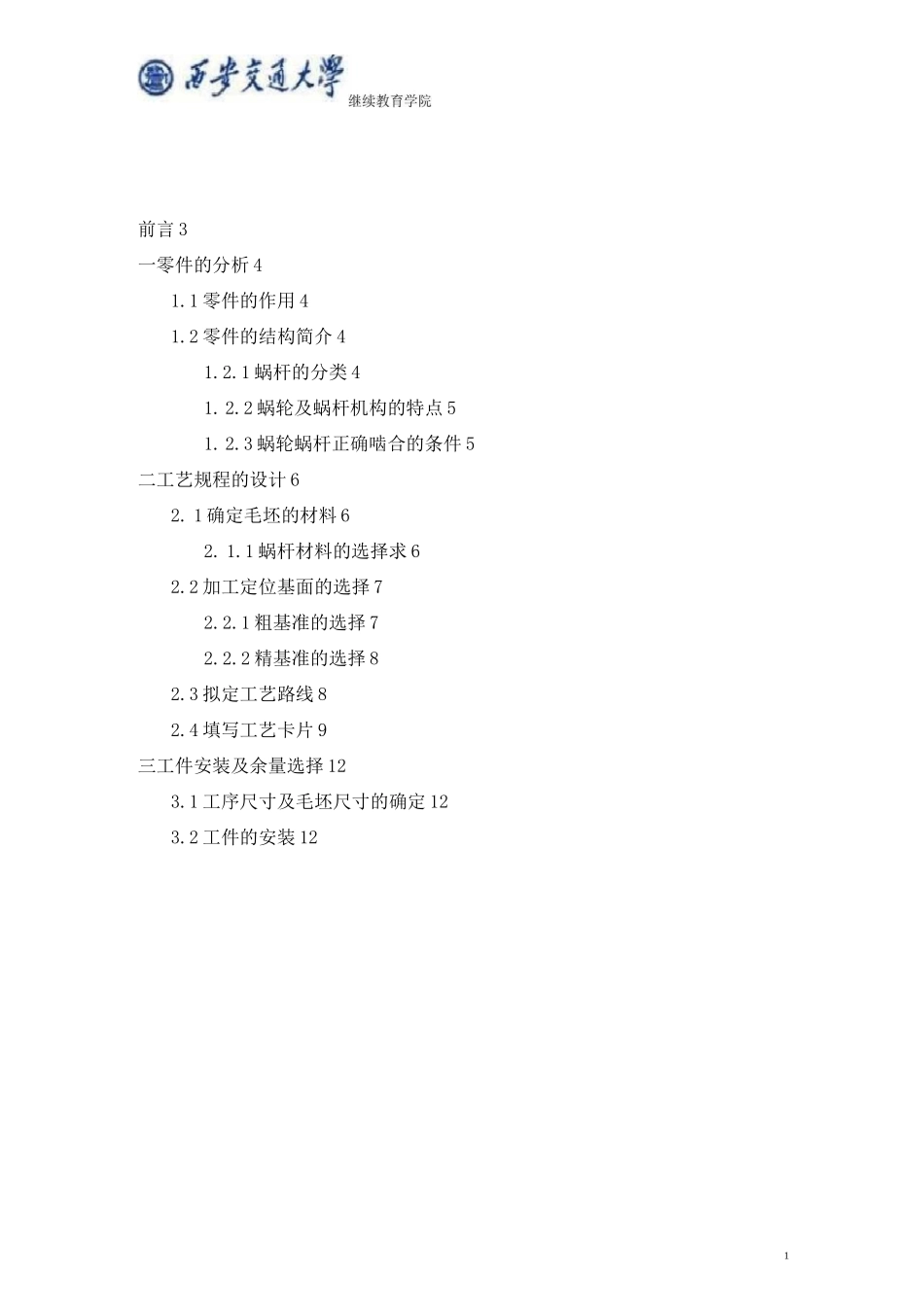 西安交通大學
继续教育学院

前言 3

一零件的分析 4

1.1 零件的作用 4

1.2 零件的结构简介 4

1.2.1 蜗杆的分类 4

1. 2.2 蜗轮及蜗杆机构的特点 5

1. 2.3 蜗轮蜗杆正确啮合的条件 5

二工艺规程的设计 6

2. 1 确定毛坯的材料 6

2. 1.1 蜗杆材料的选择求 6

2.2 加工定位基面的选择 7

2.2.1 粗基准的选择 7

2.2.2 精基准的选择 8

2.3 拟定工艺路线 8

2.4 填写工艺卡片 9

三工件安装及余量选择 12

3.1 工序尺寸及毛坯尺寸的确定 12

3.2 工件的安装 12

1